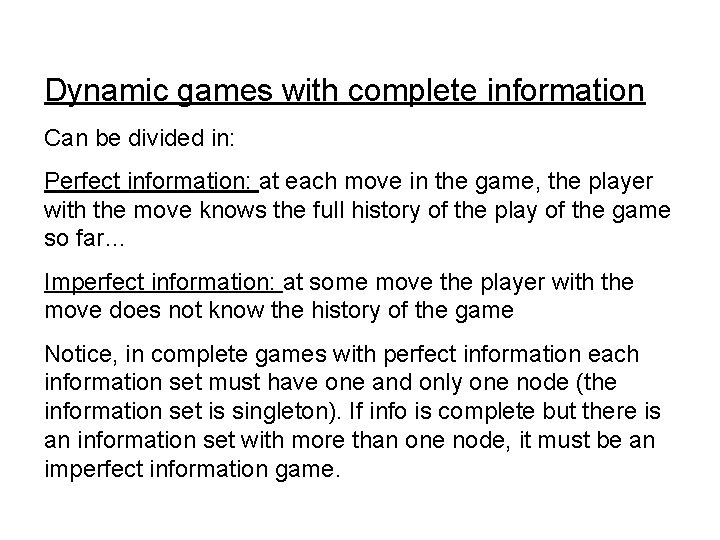 Dynamic games with complete information

Can be divided in:

Perfect information: at each move in the game, the player with the move knows the full history of the play of the game so far…

Imperfect information: at some move the player with the move does not know the history of the game

Notice, in complete games with perfect information each information set must have one and only one node (the information set is singleton). If info is complete but there is an information set with more than one node, it must be an imperfect information game.